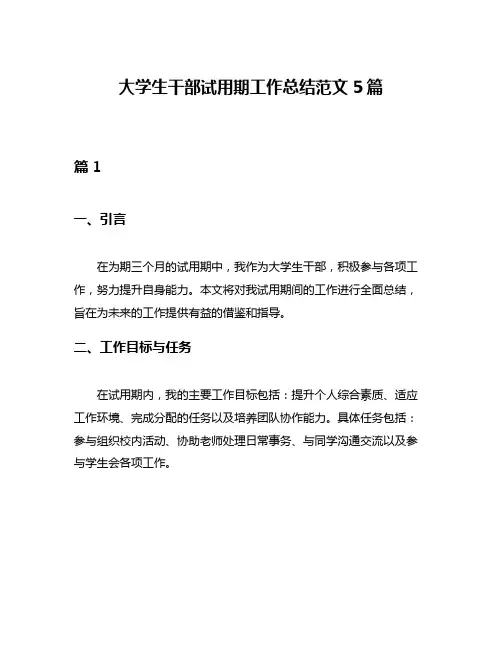 大学生干部试用期工作总结范文 5 篇

篇 1

一、引言

在为期三个月的试用期中，我作为大学生干部，积极参与各项工作，努力提升自身能力。本文将对我试用期间的工作进行全面总结，旨在为未来的工作提供有益的借鉴和指导。

二、工作目标与任务

在试用期内，我的主要工作目标包括：提升个人综合素质、适应工作环境、完成分配的任务以及培养团队协作能力。具体任务包括：参与组织校内活动、协助老师处理日常事务、与同学沟通交流以及参与学生会各项工作。